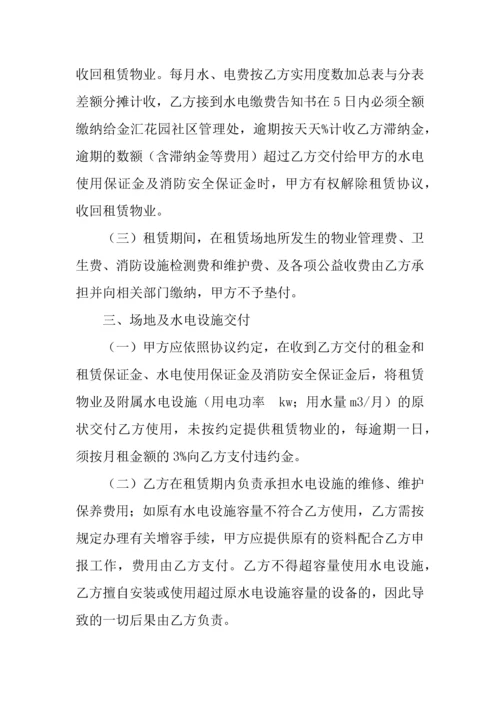 收回租赁物业。每月水、电费按乙方实用度数加总表与分表差额分摊计收，乙方接到水电缴费告知书在 5 日内必须全额缴纳给金汇花园社区管理处，逾期按天天%计收乙方滞纳金，逾期的数额（含滞纳金等费用）超过乙方交付给甲方的水电使用保证金及消防安全保证金时，甲方有权解除租赁协议，收回租赁物业。

（三）租赁期间，在租赁场地所发生的物业管理费、卫生费、消防设施检测费和维护费、及各项公益收费由乙方承担并向相关部门缴纳，甲方不予垫付。

三、场地及水电设施交付

（一）甲方应依照协议约定，在收到乙方交付的租金和租赁保证金、水电使用保证金及消防安全保证金后，将租赁物业及附属水电设施（用电功率 kw；用水量 m3/月）的原状交付乙方使用，未按约定提供租赁物业的，每逾期一日，须按月租金额的 3%向乙方支付违约金。

（二）乙方在租赁期内负责承担水电设施的维修、维护保养费用；如原有水电设施容量不符合乙方使用，乙方需按规定办理有关增容手续，甲方应提供原有的资料配合乙方申报工作，费用由乙方支付。乙方不得超容量使用水电设施，乙方擅自安装或使用超过原水电设施容量的设备的，因此导致的一切后果由乙方负责。